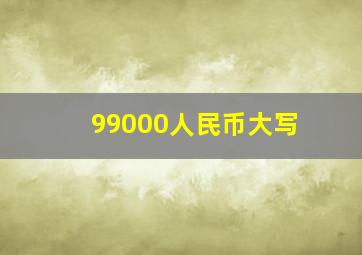 99000人民币大写